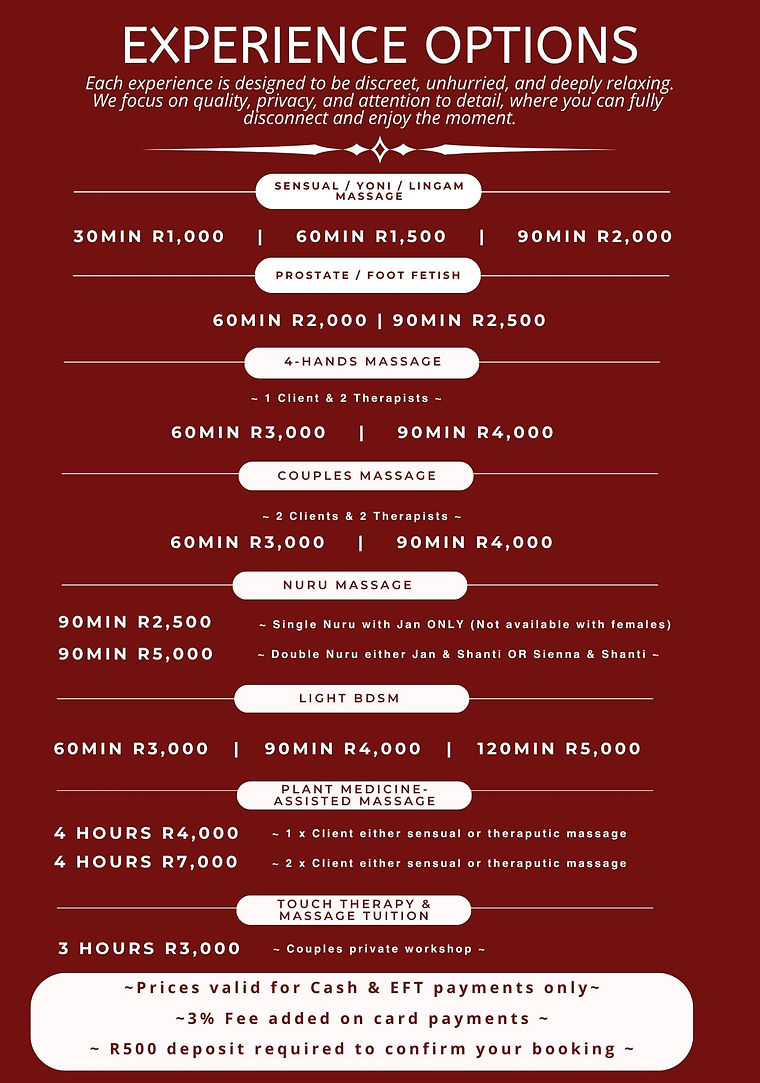 EXPERIENCE OPTIONS

Each experience is designed to be discreet, unhurried, and deeply relaxing. We focus on quality, privacy, and attention to detail, where you can fully disconnect and enjoy the moment.

SENSUAL / YONI / LINGAM MASSAGE

30MIN R1,000 | 60MIN R1,500 | 90MIN R2,000

PROSTATE / FOOT FETISH

60MIN R2,000 | 90MIN R2,500

4-HANDS MASSAGE

~ 1 Client & 2 Therapists ~

60MIN R3,000 | 90MIN R4,000

COUPLES MASSAGE

~ 2 Clients & 2 Therapists ~

60MIN R3,000 | 90MIN R4,000

NURU MASSAGE

90MIN R2,500 ~ Single Nuru with Jan ONLY (Not available with females)

90MIN R5,000 ~ Double Nuru either Jan & Shanti OR Sienna & Shanti ~

LIGHT BDSM

60MIN R3,000 | 90MIN R4,000 | 120MIN R5,000

PLANT MEDICINE-ASSISTED MASSAGE

4 HOURS R4,000 ~ 1 x Client either sensual or theraputic massage

4 HOURS R7,000 ~ 2 x Client either sensual or theraputic massage

TOUCH THERAPY & MASSAGE TUITION

3 HOURS R3,000 ~ Couples private workshop ~

~Prices valid for Cash & EFT payments only~

~3% Fee added on card payments ~

~ R500 deposit required to confirm your booking ~